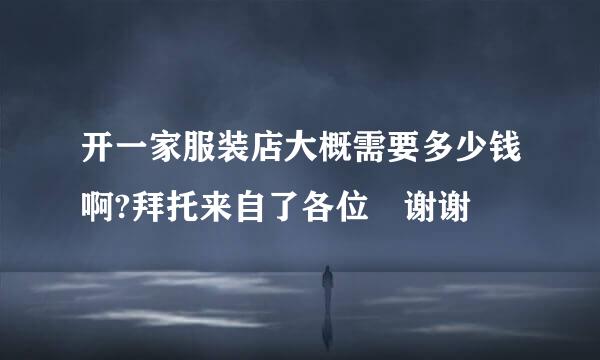 开一家服装店大概需要多少钱啊?拜托来自了各位　谢谢